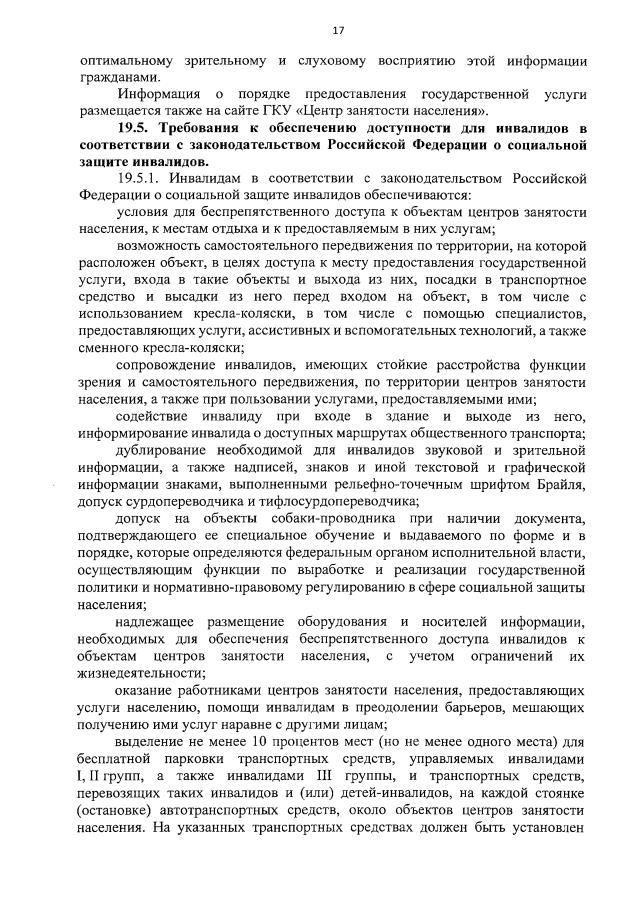 17

оптимальному зрительному и слуховому восприятию этой информации гражданами.

Информация о порядке предоставления государственной услуги размещается также на сайте ГКУ «Центр занятости населения».

19.5. Требования к обеспечению доступности для инвалидов в соответствии с законодательством Российской Федерации о социальной защите инвалидов.

19.5.1. Инвалидам в соответствии с законодательством Российской Федерации о социальной защите инвалидов обеспечиваются:

условия для беспрепятственного доступа к объектам центров занятости населения, к местам отдыха и к предоставляемым в них услугам;

возможность самостоятельного передвижения по территории, на которой расположен объект, в целях доступа к месту предоставления государственной услуги, входа в такие объекты и выхода из них, посадки в транспортное средство и высадки из него перед входом на объект, в том числе с использованием кресла-коляски, в том числе с помощью специалистов, предоставляющих услуги, ассистивных и вспомогательных технологий, а также сменного кресла-коляски;

сопровождение инвалидов, имеющих стойкие расстройства функции зрения и самостоятельного передвижения, по территории центров занятости населения, а также при пользовании услугами, предоставляемыми ими;

содействие инвалиду при входе в здание и выходе из него, информирование инвалида о доступных маршрутах общественного транспорта;

дублирование необходимой для инвалидов звуковой и зрительной информации, а также надписей, знаков и иной текстовой и графической информации знаками, выполненными рельефно-точечным шрифтом Брайля, допуск сурдопереводчика и тифлосурдопереводчика;

допуск на объекты собаки-проводника при наличии документа, подтверждающего ее специальное обучение и выдаваемого по форме и в порядке, которые определяются федеральным органом исполнительной власти, осуществляющим функции по выработке и реализации государственной политики и нормативно-правовому регулированию в сфере социальной защиты населения;

надлежащее размещение оборудования и носителей информации, необходимых для обеспечения беспрепятственного доступа инвалидов к объектам центров занятости населения, с учетом ограничений их жизнедеятельности;

оказание работниками центров занятости населения, предоставляющих услуги населению, помощи инвалидам в преодолении барьеров, мешающих получению ими услуг наравне с другими лицам;

выделение не менее 10 процентов мест (но не менее одного места) для бесплатной парковки транспортных средств, управляемых инвалидами I, II групп, а также инвалидами III группы, и транспортных средств, перевозящих таких инвалидов и (или) детей-инвалидов, на каждой стоянке (остановке) автотранспортных средств, около объектов центров занятости населения. На указанных транспортных средствах должен быть установлен